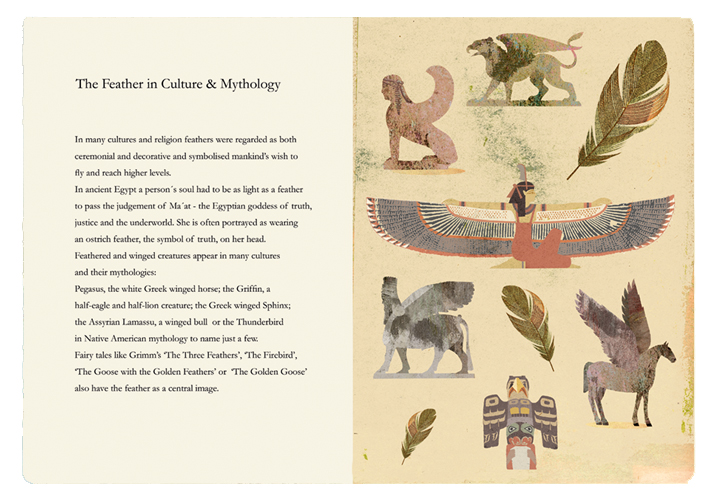 The Feather in Culture & Mythology

In many cultures and religion feathers were regarded as both ceremonial and decorative and symbolised mankind's wish to fly and reach higher levels.
In ancient Egypt a person´s soul had to be as light as a feather to pass the judgement of Ma´at - the Egyptian goddess of truth, justice and the underworld. She is often portrayed as wearing an ostrich feather, the symbol of truth, on her head.
Feathered and winged creatures appear in many cultures and their mythologies:
Pegasus, the white Greek winged horse; the Griffin, a half-eagle and half-lion creature; the Greek winged Sphinx; the Assyrian Lamassu, a winged bull or the Thunderbird in Native American mythology to name just a few.
Fairy tales like Grimm's 'The Three Feathers', 'The Firebird', 'The Goose with the Golden Feathers' or 'The Golden Goose' also have the feather as a central image.